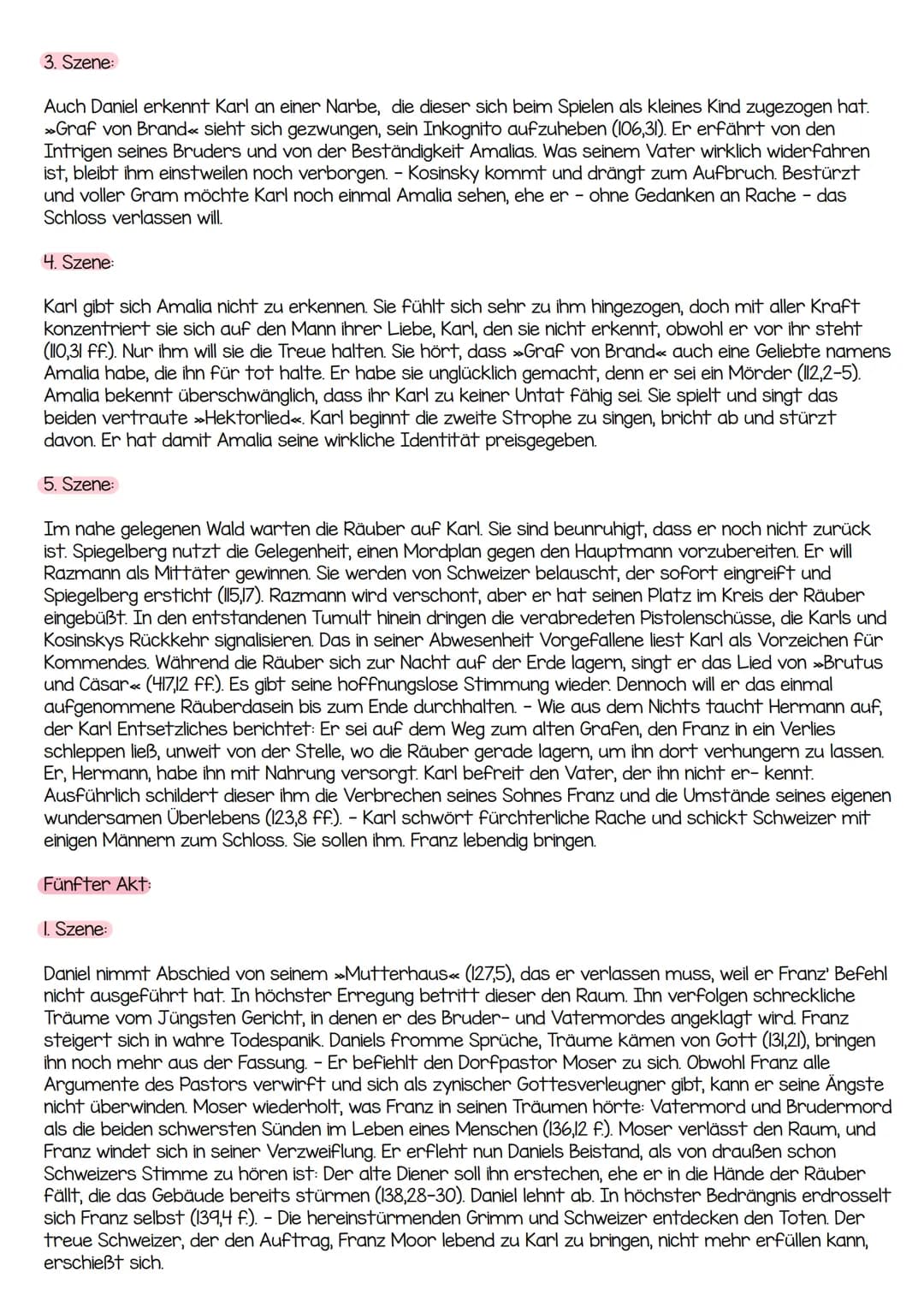 3. Szene:

Auch Daniel erkennt Karl an einer Narbe, die dieser sich beim Spielen als kleines Kind zugezogen hat. »Graf von Brand« sieht sich gezwungen, sein Inkognito aufzuheben (106,31). Er erfährt von den Intrigen seines Bruders und von der Beständigkeit Amalias. Was seinem Vater wirklich widerfahren ist, bleibt ihm einstweilen noch verborgen. - Kosinsky kommt und drängt zum Aufbruch. Bestürzt und voller Gram möchte Karl noch einmal Amalia sehen, ehe er - ohne Gedanken an Rache - das Schloss verlassen will.

4. Szene:

Karl gibt sich Amalia nicht zu erkennen. Sie fühlt sich sehr zu ihm hingezogen, doch mit aller Kraft konzentriert sie sich auf den Mann ihrer Liebe, Karl, den sie nicht erkennt, obwohl er vor ihr steht (110,31 ff.). Nur ihm will sie die Treue halten. Sie hört, dass »Graf von Brand« auch eine Geliebte namens Amalia habe, die ihn für tot halte. Er habe sie unglücklich gemacht, denn er sei ein Mörder (112,2-5). Amalia bekennt überschwänglich, dass ihr Karl zu keiner Untat fähig sei. Sie spielt und singt das beiden vertraute »Hektorlied«. Karl beginnt die zweite Strophe zu singen, bricht ab und stürzt davon. Er hat damit Amalia seine wirkliche Identität preisgegeben.

5. Szene:

Im nahe gelegenen Wald warten die Räuber auf Karl. Sie sind beunruhigt, dass er noch nicht zurück ist. Spiegelberg nutzt die Gelegenheit, einen Mordplan gegen den Hauptmann vorzubereiten. Er will Razmann als Mittäter gewinnen. Sie werden von Schweizer belauscht, der sofort eingreift und Spiegelberg ersticht (115,17). Razmann wird verschont, aber er hat seinen Platz im Kreis der Räuber eingebüßt. In den entstandenen Tumult hinein dringen die verabredeten Pistolenschüsse, die Karls und Kosinskys Rückkehr signalisieren. Das in seiner Abwesenheit Vorgefallene liest Karl als Vorzeichen für Kommendes. Während die Räuber sich zur Nacht auf der Erde lagern, singt er das Lied von »Brutus und Cäsar« (417,12 ff.). Es gibt seine hoffnungslose Stimmung wieder. Dennoch will er das einmal aufgenommene Räuberdasein bis zum Ende durchhalten. - Wie aus dem Nichts taucht Hermann auf, der Karl Entsetzliches berichtet: Er sei auf dem Weg zum alten Grafen, den Franz in ein Verlies schleppen ließ, unweit von der Stelle, wo die Räuber gerade lagern, um ihn dort verhungern zu lassen. Er, Hermann, habe ihn mit Nahrung versorgt. Karl befreit den Vater, der ihn nicht er- kennt. Ausführlich schildert dieser ihm die Verbrechen seines Sohnes Franz und die Umstände seines eigenen wundersamen Überlebens (123,8 ff.). - Karl schwört fürchterliche Rache und schickt Schweizer mit einigen Männern zum Schloss. Sie sollen ihm. Franz lebendig bringen.

Fünfter Akt:

1. Szene:

Daniel nimmt Abschied von seinem »Mutterhaus« (127,5), das er verlassen muss, weil er Franz' Befehl nicht ausgeführt hat. In höchster Erregung betritt dieser den Raum. Ihn verfolgen schreckliche Träume vom Jüngsten Gericht, in denen er des Bruder- und Vatermordes angeklagt wird. Franz steigert sich in wahre Todespanik. Daniels fromme Sprüche, Träume kämen von Gott (131,21), bringen ihn noch mehr aus der Fassung. - Er befiehlt den Dorfpastor Moser zu sich. Obwohl Franz alle Argumente des Pastors verwirft und sich als zynischer Gottesverleugner gibt, kann er seine Ängste nicht überwinden. Moser wiederholt, was Franz in seinen Träumen hörte: Vatermord und Brudermord als die beiden schwersten Sünden im Leben eines Menschen (136,12 f.). Moser verlässt den Raum, und Franz windet sich in seiner Verzweiflung. Er erfleht nun Daniels Beistand, als von draußen schon Schweizers Stimme zu hören ist: Der alte Diener soll ihn erstechen, ehe er in die Hände der Räuber fällt, die das Gebäude bereits stürmen (138,28-30). Daniel lehnt ab. In höchster Bedrängnis erdrosselt sich Franz selbst (139,4 f.). - Die hereinstürmenden Grimm und Schweizer entdecken den Toten. Der treue Schweizer, der den Auftrag, Franz Moor lebend zu Karl zu bringen, nicht mehr erfüllen kann, erschießt sich.